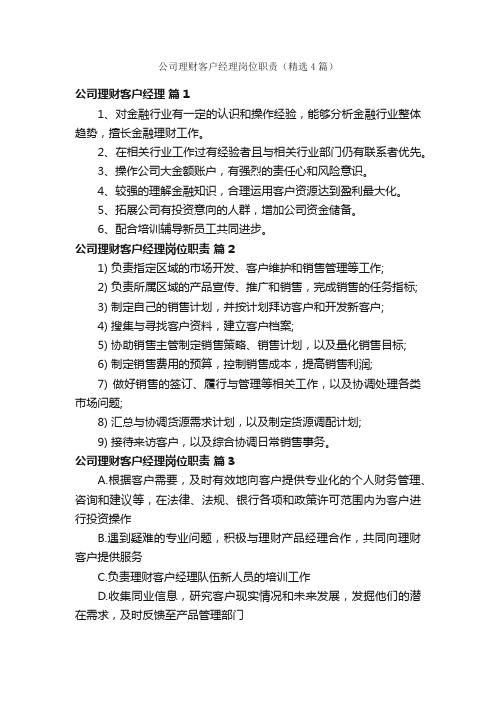 公司理财客户经理岗位职责（精选4篇）

公司理财客户经理 篇1

1、对金融行业有一定的认识和操作经验，能够分析金融行业整体趋势，擅长金融理财工作。

2、在相关行业工作过有经验者且与相关行业部门仍有联系者优先。

3、操作公司大金额账户，有强烈的责任心和风险意识。

4、较强的理解金融知识，合理运用客户资源达到盈利最大化。

5、拓展公司有投资意向的人群，增加公司资金储备。

6、配合培训辅导新员工共同进步。

公司理财客户经理岗位职责 篇2

1) 负责指定区域的市场开发、客户维护和销售管理等工作;

2) 负责所属区域的产品宣传、推广和销售，完成销售的任务指标;

3) 制定自己的销售计划，并按计划拜访客户和开发新客户;

4) 搜集与寻找客户资料，建立客户档案;

5) 协助销售主管制定销售策略、销售计划，以及量化销售目标;

6) 制定销售费用的预算，控制销售成本，提高销售利润;

7) 做好销售的签订、履行与管理等相关工作，以及协调处理各类市场问题;

8) 汇总与协调货源需求计划，以及制定货源调配计划;

9) 接待来访客户，以及综合协调日常销售事务。

公司理财客户经理岗位职责 篇3

A.根据客户需要，及时有效地向客户提供专业化的个人财务管理、咨询和建议等，在法律、法规、银行各项和政策许可范围内为客户进行投资操作

B.遇到疑难的专业问题，积极与理财产品经理合作，共同向理财客户提供服务

C.负责理财客户经理队伍新人员的培训工作

D.收集同业信息，研究客户现实情况和未来发展，发掘他们的潜在需求，及时反馈至产品管理部门